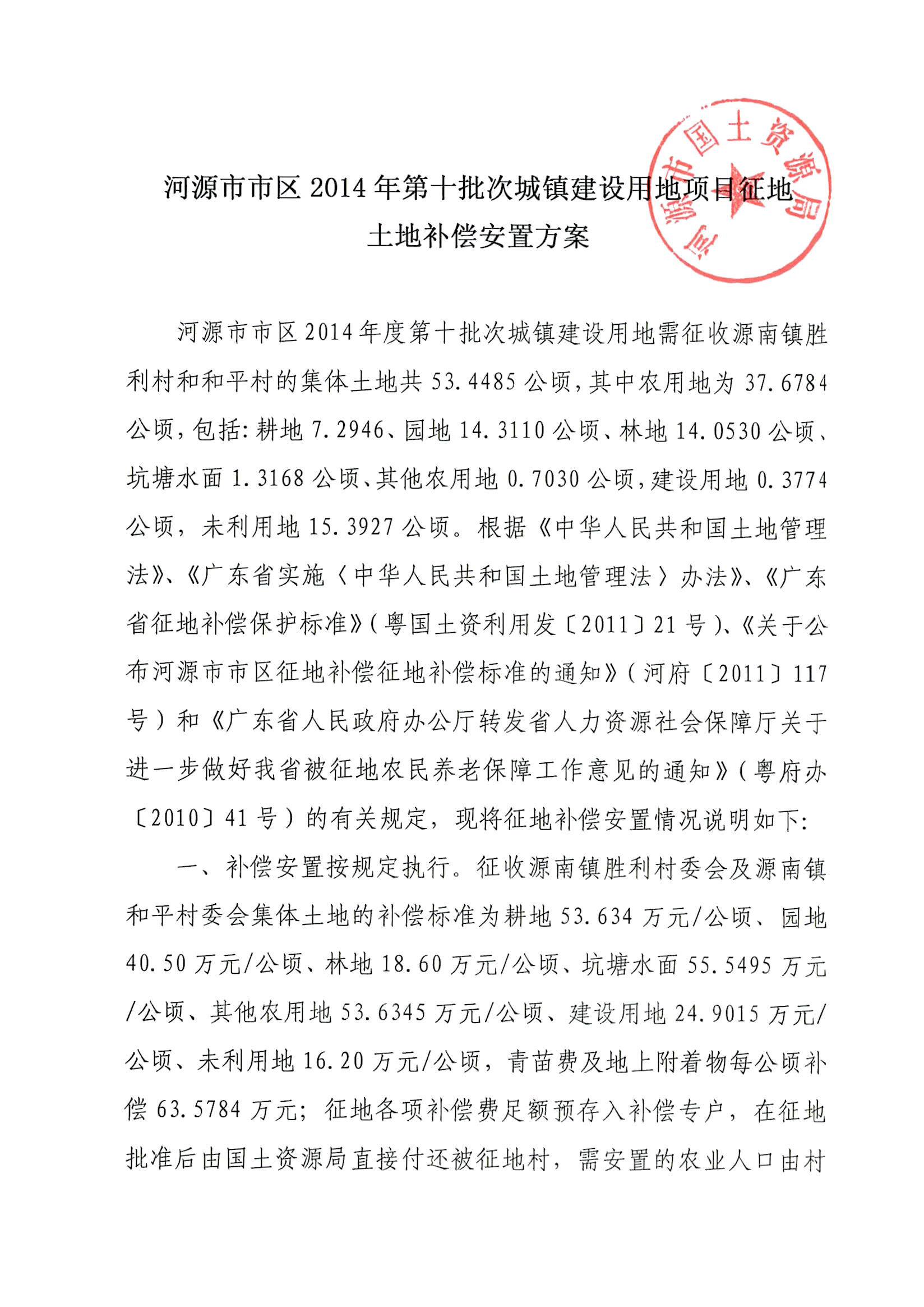 河源市国土资源局

河源市市区 2014 年第十批次城镇建设用地项目征地土地补偿安置方案

河源市市区 2014 年度第十批次城镇建设用地需征收源南镇胜利村和和平村的集体土地共 53.4485 公顷，其中农用地为 37.6784 公顷，包括：耕地 7.2946、园地 14.3110 公顷、林地 14.0530 公顷、坑塘水面 1.3168 公顷、其他农用地 0.7030 公顷，建设用地 0.3774 公顷，未利用地 15.3927 公顷。根据《中华人民共和国土地管理法》、《广东省实施〈中华人民共和国土地管理法〉办法》、《广东省征地补偿保护标准》（粤国土资利用发〔2011〕21 号）、《关于公布河源市市区征地补偿征地补偿标准的通知》（河府〔2011〕117 号）和《广东省人民政府办公厅转发省人力资源社会保障厅关于进一步做好我省被征地农民养老保障工作意见的通知》（粤府办〔2010〕41 号）的有关规定，现将征地补偿安置情况说明如下：

一、补偿安置按规定执行。征收源南镇胜利村委会及源南镇和平村委会集体土地的补偿标准为耕地 53.634 万元/公顷、园地 40.50 万元/公顷、林地 18.60 万元/公顷、坑塘水面 55.5495 万元/公顷、其他农用地 53.6345 万元/公顷、建设用地 24.9015 万元/公顷、未利用地 16.20 万元/公顷，青苗费及地上附着物每公顷补偿 63.5784 万元；征地各项补偿费足额预存入补偿专户，在征地批准后由国土资源局直接付还被征地村，需安置的农业人口由村